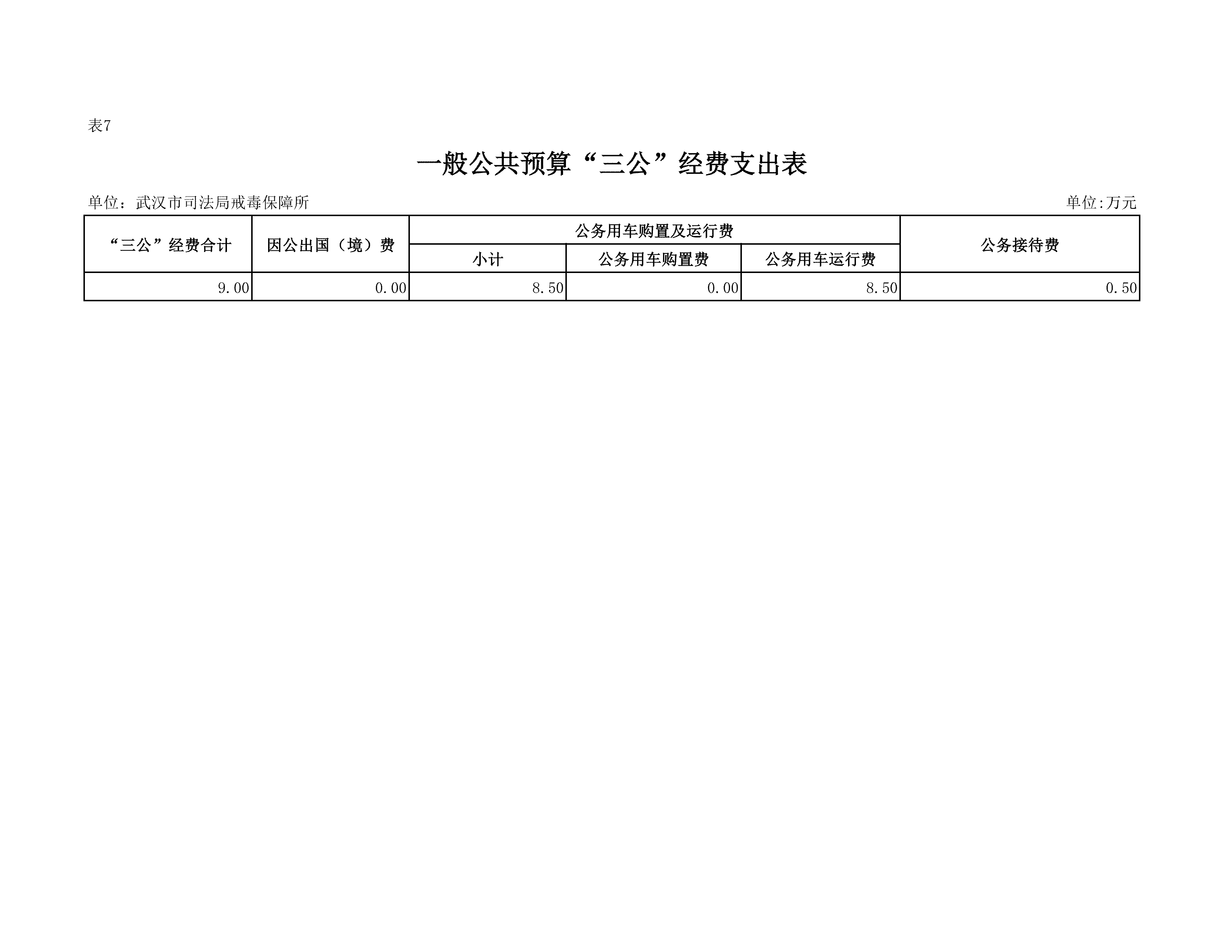 表7

一般公共预算“三公”经费支出表

单位：武汉市司法局戒毒保障所

单位:万元

| “三公”经费合计 | 因公出国（境）费 | 公务用车购置及运行费 | | | 公务接待费 |
|---|---|---|---|---|---|
| | | 小计 | 公务用车购置费 | 公务用车运行费 | |
| 9.00 | 0.00 | 8.50 | 0.00 | 8.50 | 0.50 |